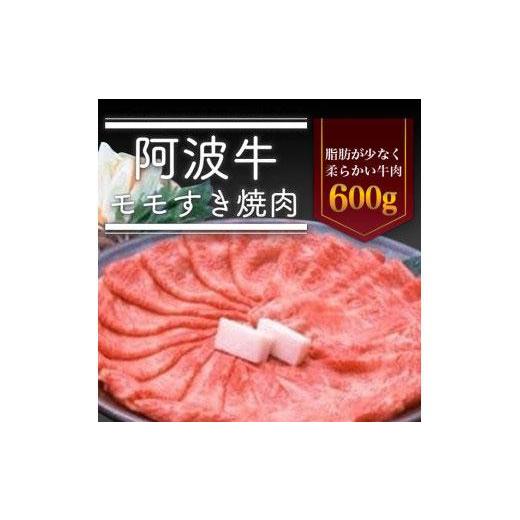 阿波牛
モモすき焼肉

脂肪が少なく
柔らかい牛肉
600g